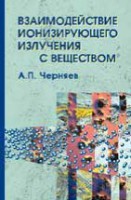 ВЗАИМОДЕЙСТВИЕ ИОНИЗИРУЮЩЕГО ИЗЛУЧЕНИЯ С ВЕЩЕСТВОМ

А.П. Черняев